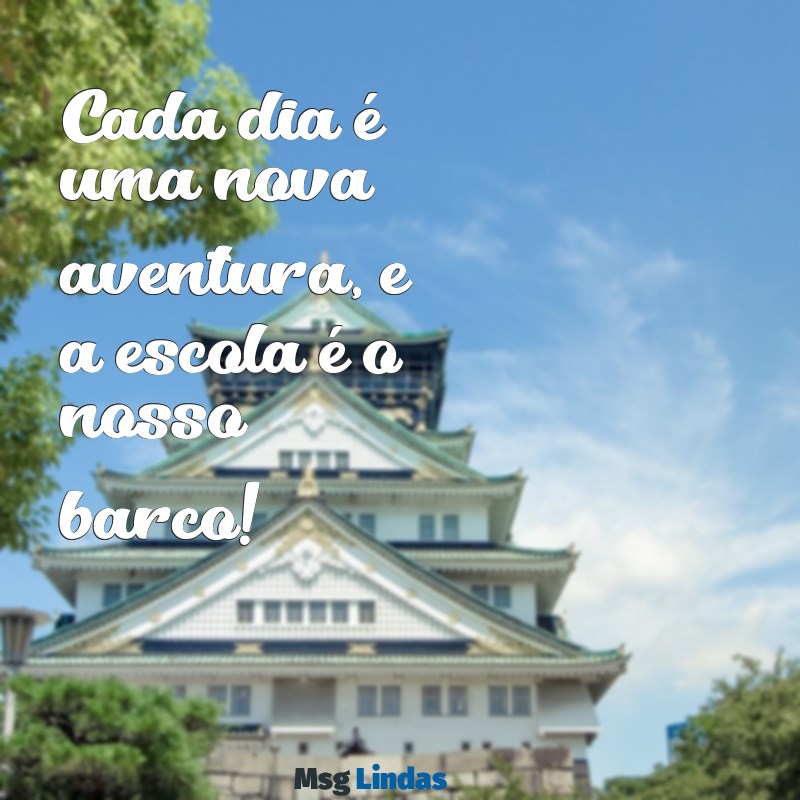 Cada dia é uma nova aventura, e a escola é o nosso barco!

Msg Lindas